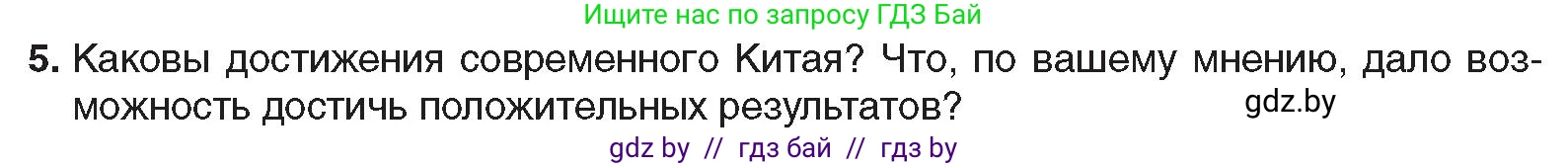 Ищите нас по запросу ГДЗ Бай

5. Каковы достижения современного Китая? Что, по вашему мнению, дало возможность достичь положительных результатов?

gdz.by

gdz by // гдз бай // гдз by